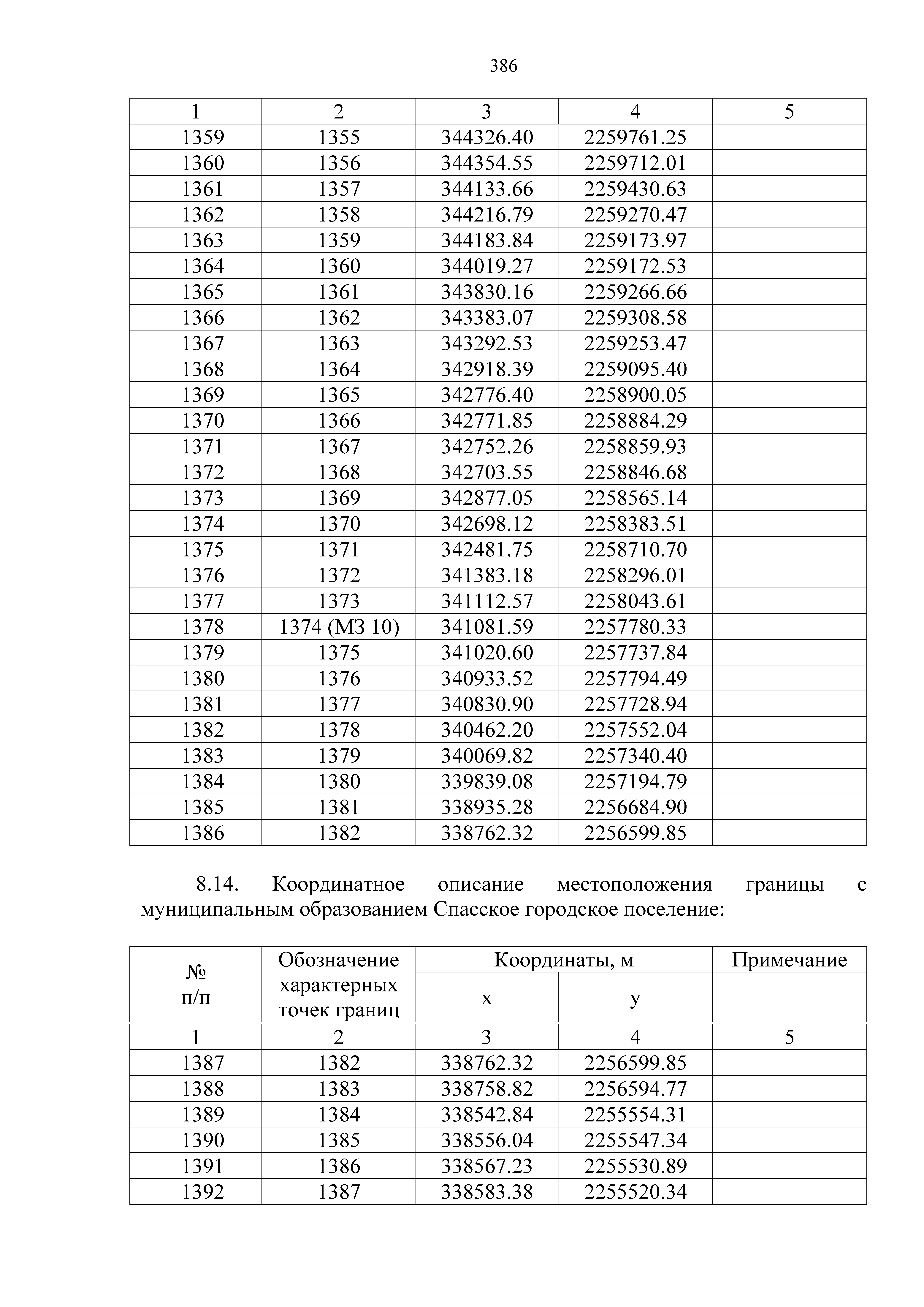 386

| 1 | 2 | 3 | 4 | 5 |
|---|---|---|---|---|
| 1359 | 1355 | 344326.40 | 2259761.25 | |
| 1360 | 1356 | 344354.55 | 2259712.01 | |
| 1361 | 1357 | 344133.66 | 2259430.63 | |
| 1362 | 1358 | 344216.79 | 2259270.47 | |
| 1363 | 1359 | 344183.84 | 2259173.97 | |
| 1364 | 1360 | 344019.27 | 2259172.53 | |
| 1365 | 1361 | 343830.16 | 2259266.66 | |
| 1366 | 1362 | 343383.07 | 2259308.58 | |
| 1367 | 1363 | 343292.53 | 2259253.47 | |
| 1368 | 1364 | 342918.39 | 2259095.40 | |
| 1369 | 1365 | 342776.40 | 2258900.05 | |
| 1370 | 1366 | 342771.85 | 2258884.29 | |
| 1371 | 1367 | 342752.26 | 2258859.93 | |
| 1372 | 1368 | 342703.55 | 2258846.68 | |
| 1373 | 1369 | 342877.05 | 2258565.14 | |
| 1374 | 1370 | 342698.12 | 2258383.51 | |
| 1375 | 1371 | 342481.75 | 2258710.70 | |
| 1376 | 1372 | 341383.18 | 2258296.01 | |
| 1377 | 1373 | 341112.57 | 2258043.61 | |
| 1378 | 1374 (МЗ 10) | 341081.59 | 2257780.33 | |
| 1379 | 1375 | 341020.60 | 2257737.84 | |
| 1380 | 1376 | 340933.52 | 2257794.49 | |
| 1381 | 1377 | 340830.90 | 2257728.94 | |
| 1382 | 1378 | 340462.20 | 2257552.04 | |
| 1383 | 1379 | 340069.82 | 2257340.40 | |
| 1384 | 1380 | 339839.08 | 2257194.79 | |
| 1385 | 1381 | 338935.28 | 2256684.90 | |
| 1386 | 1382 | 338762.32 | 2256599.85 | |

8.14. Координатное описание местоположения границы с муниципальным образованием Спасское городское поселение:

| № п/п | Обозначение характерных точек границ | Координаты, м x | Координаты, м y | Примечание |
|---|---|---|---|---|
| 1 | 2 | 3 | 4 | 5 |
| 1387 | 1382 | 338762.32 | 2256599.85 | |
| 1388 | 1383 | 338758.82 | 2256594.77 | |
| 1389 | 1384 | 338542.84 | 2255554.31 | |
| 1390 | 1385 | 338556.04 | 2255547.34 | |
| 1391 | 1386 | 338567.23 | 2255530.89 | |
| 1392 | 1387 | 338583.38 | 2255520.34 | |